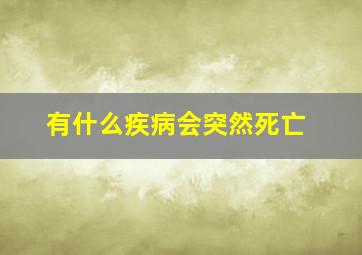 有什么疾病会突然死亡